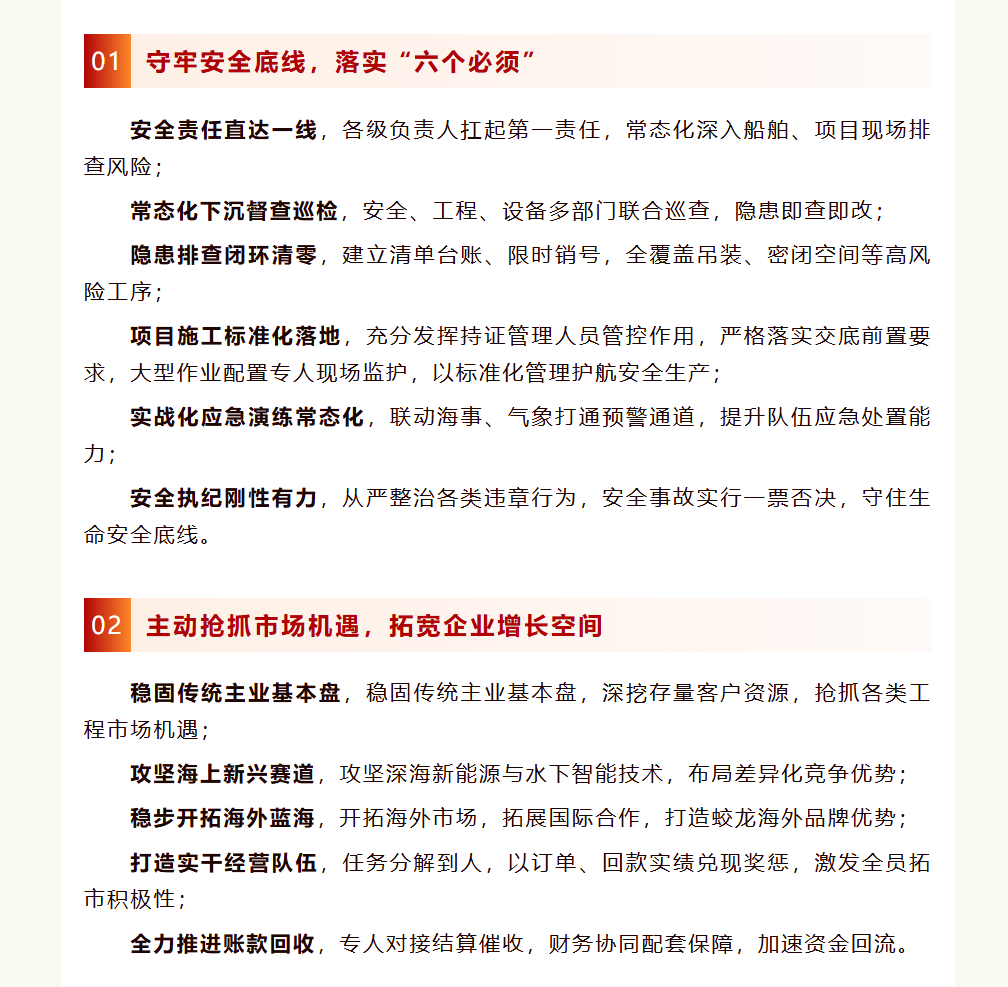 01 守牢安全底线，落实“六个必须”

安全责任直达一线，各级负责人扛起第一责任，常态化深入船舶、项目现场排查风险；

常态化下沉督查巡检，安全、工程、设备多部门联合巡查，隐患即查即改；

隐患排查闭环清零，建立清单台账、限时销号，全覆盖吊装、密闭空间等高风险工序；

项目施工标准化落地，充分发挥持证管理人员管控作用，严格落实交底前置要求，大型作业配置专人现场监护，以标准化管理护航安全生产；

实战化应急演练常态化，联动海事、气象打通预警通道，提升队伍应急处置能力；

安全执纪刚性有力，从严整治各类违章行为，安全事故实行一票否决，守住生命安全底线。

02 主动抢抓市场机遇，拓宽企业增长空间

稳固传统主业基本盘，稳固传统主业基本盘，深挖存量客户资源，抢抓各类工程市场机遇；

攻坚海上新兴赛道，攻坚深海新能源与水下智能技术，布局差异化竞争优势；

稳步开拓海外蓝海，开拓海外市场，拓展国际合作，打造蛟龙海外品牌优势；

打造实干经营队伍，任务分解到人，以订单、回款实绩兑现奖惩，激发全员拓市积极性；

全力推进账款回收，专人对接结算催收，财务协同配套保障，加速资金回流。